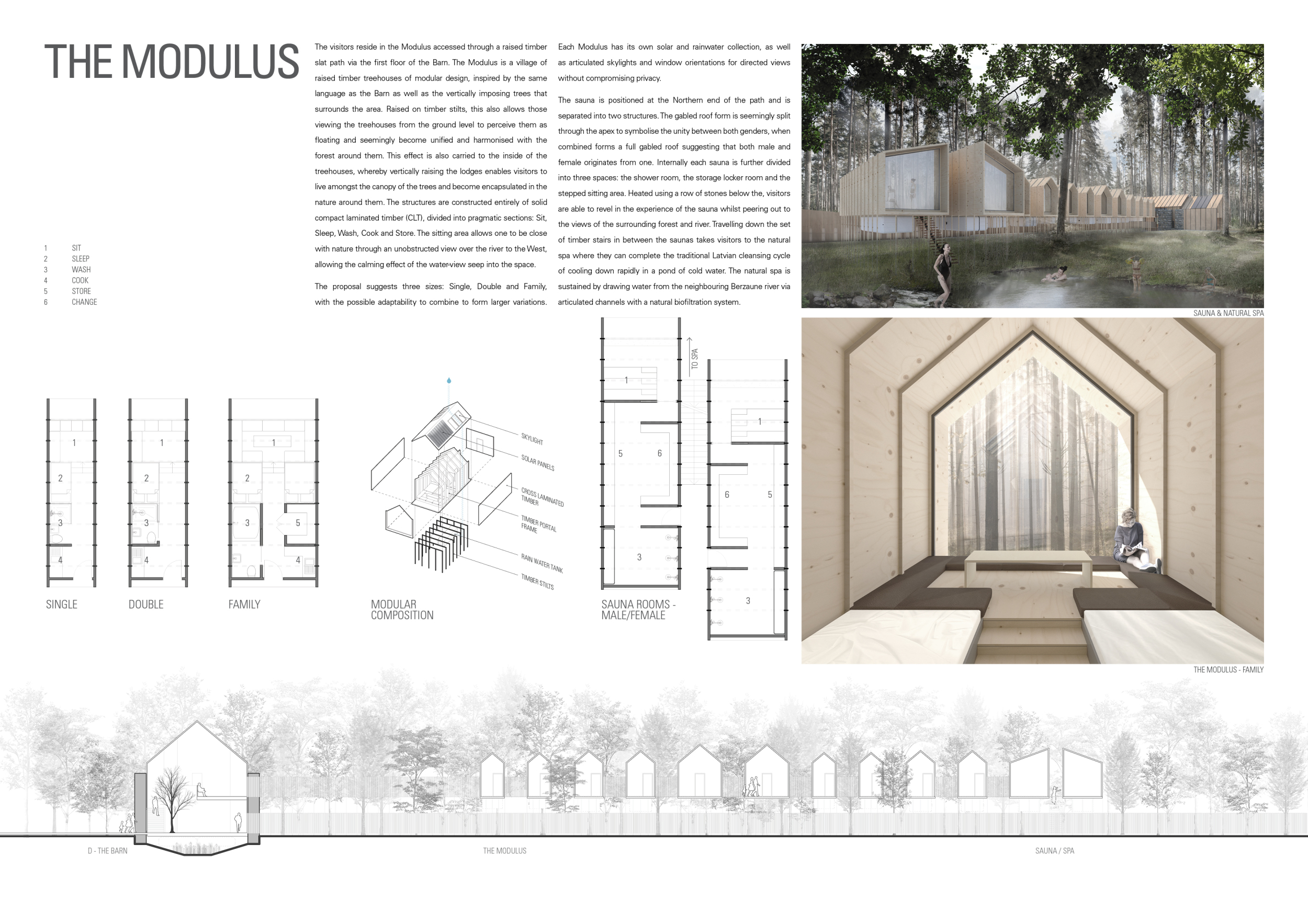 THE MODULUS

1 SIT
2 SLEEP
3 WASH
4 COOK
5 STORE
6 CHANGE

The visitors reside in the Modulus accessed through a raised timber slat path via the first floor of the Barn. The Modulus is a village of raised timber treehouses of modular design, inspired by the same language as the Barn as well as the vertically imposing trees that surrounds the area. Raised on timber stilts, this also allows those viewing the treehouses from the ground level to perceive them as floating and seemingly become unified and harmonised with the forest around them. This effect is also carried to the inside of the treehouses, whereby vertically raising the lodges enables visitors to live amongst the canopy of the trees and become encapsulated in the nature around them. The structures are constructed entirely of solid compact laminated timber (CLT), divided into pragmatic sections: Sit, Sleep, Wash, Cook and Store. The sitting area allows one to be close with nature through an unobstructed view over the river to the West, allowing the calming effect of the water-view seep into the space.

The proposal suggests three sizes: Single, Double and Family, with the possible adaptability to combine to form larger variations.

Each Modulus has its own solar and rainwater collection, as well as articulated skylights and window orientations for directed views without compromising privacy.

The sauna is positioned at the Northern end of the path and is separated into two structures. The gabled roof form is seemingly split through the apex to symbolise the unity between both genders, when combined forms a full gabled roof suggesting that both male and female originates from one. Internally each sauna is further divided into three spaces: the shower room, the storage locker room and the stepped sitting area. Heated using a row of stones below the, visitors are able to revel in the experience of the sauna whilst peering out to the views of the surrounding forest and river. Travelling down the set of timber stairs in between the saunas takes visitors to the natural spa where they can complete the traditional Latvian cleansing cycle of cooling down rapidly in a pond of cold water. The natural spa is sustained by drawing water from the neighbouring Berzaune river via articulated channels with a natural biofiltration system.

SAUNA & NATURAL SPA

1
2
3
4
SINGLE

1
2
3
4
DOUBLE

1
2
3
5
4
FAMILY

SKYLIGHT
SOLAR PANELS
CROSS LAMINATED TIMBER
TIMBER PORTAL FRAME
RAIN WATER TANK
TIMBER STILTS
MODULAR COMPOSITION

TO SPA
1
5
6
3
1
6
5
3
SAUNA ROOMS - MALE/FEMALE

THE MODULUS - FAMILY

D - THE BARN
THE MODULUS
SAUNA / SPA